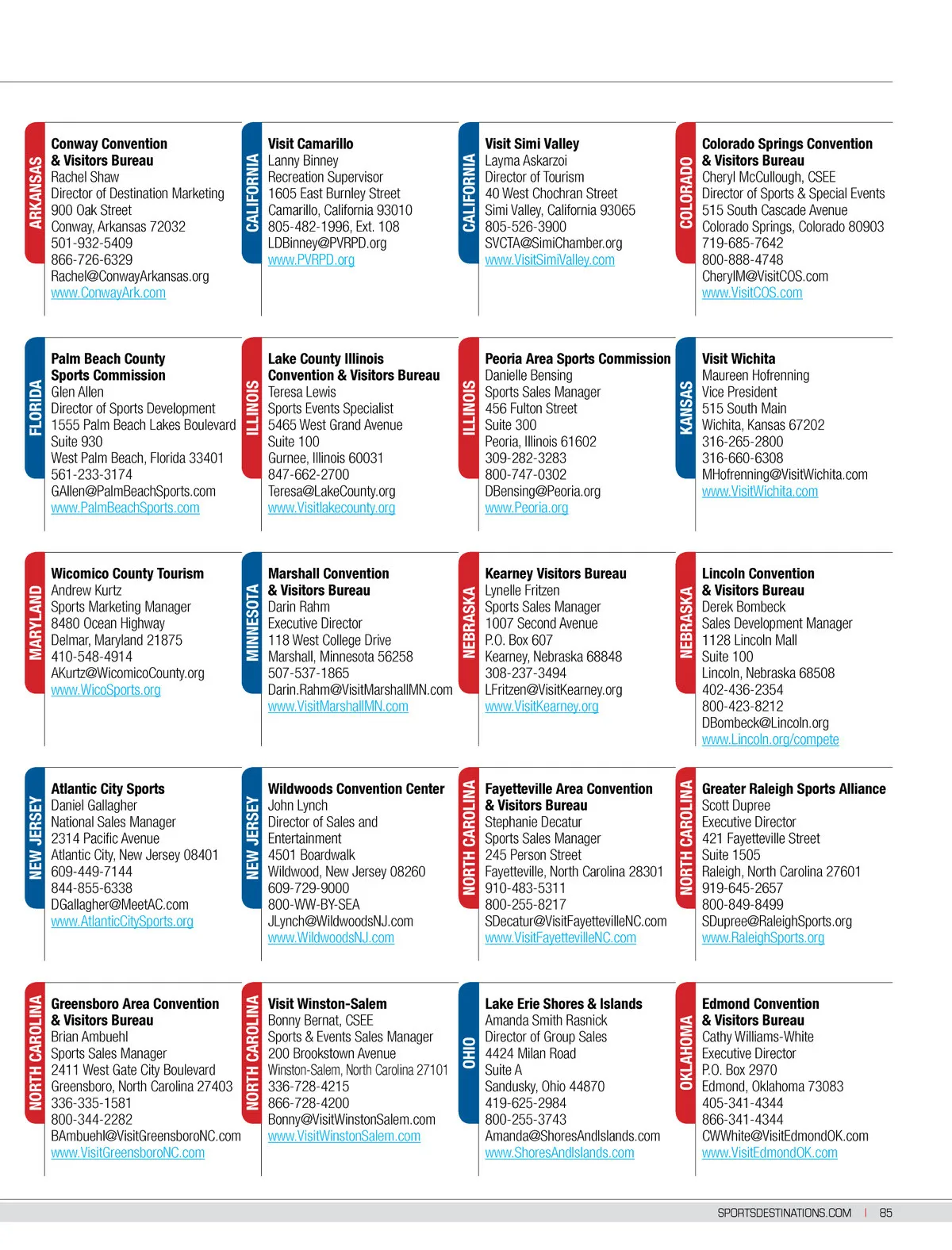 ARKANSAS
Conway Convention & Visitors Bureau
Rachel Shaw
Director of Destination Marketing
900 Oak Street
Conway, Arkansas 72032
501-932-5409
866-726-6329
Rachel@ConwayArkansas.org
www.ConwayArk.com

CALIFORNIA
Visit Camarillo
Lanny Binney
Recreation Supervisor
1605 East Burnley Street
Camarillo, California 93010
805-482-1996, Ext. 108
LDBinney@PVRPD.org
www.PVRPD.org

CALIFORNIA
Visit Simi Valley
Layma Askarzoi
Director of Tourism
40 West Chochran Street
Simi Valley, California 93065
805-526-3900
SVCTA@SimiChamber.org
www.VisitSimiValley.com

COLORADO
Colorado Springs Convention & Visitors Bureau
Cheryl McCullough, CSEE
Director of Sports & Special Events
515 South Cascade Avenue
Colorado Springs, Colorado 80903
719-685-7642
800-888-4748
CherylM@VisitCOS.com
www.VisitCOS.com

FLORIDA
Palm Beach County Sports Commission
Glen Allen
Director of Sports Development
1555 Palm Beach Lakes Boulevard
Suite 930
West Palm Beach, Florida 33401
561-233-3174
GAllen@PalmBeachSports.com
www.PalmBeachSports.com

ILLINOIS
Lake County Illinois Convention & Visitors Bureau
Teresa Lewis
Sports Events Specialist
5465 West Grand Avenue
Suite 100
Gurnee, Illinois 60031
847-662-2700
Teresa@LakeCounty.org
www.Visitlakecounty.org

ILLINOIS
Peoria Area Sports Commission
Danielle Bensing
Sports Sales Manager
456 Fulton Street
Suite 300
Peoria, Illinois 61602
309-282-3283
800-747-0302
DBensing@Peoria.org
www.Peoria.org

KANSAS
Visit Wichita
Maureen Hofrenning
Vice President
515 South Main
Wichita, Kansas 67202
316-265-2800
316-660-6308
MHofrenning@VisitWichita.com
www.VisitWichita.com

MARYLAND
Wicomico County Tourism
Andrew Kurtz
Sports Marketing Manager
8480 Ocean Highway
Delmar, Maryland 21875
410-548-4914
AKurtz@WicomicoCounty.org
www.WicoSports.org

MINNESOTA
Marshall Convention & Visitors Bureau
Darin Rahm
Executive Director
118 West College Drive
Marshall, Minnesota 56258
507-537-1865
Darin.Rahm@VisitMarshallMN.com
www.VisitMarshallMN.com

NEBRASKA
Kearney Visitors Bureau
Lynelle Fritzen
Sports Sales Manager
1007 Second Avenue
P.O. Box 607
Kearney, Nebraska 68848
308-237-3494
LFritzen@VisitKearney.org
www.VisitKearney.org

NEBRASKA
Lincoln Convention & Visitors Bureau
Derek Bombeck
Sales Development Manager
1128 Lincoln Mall
Suite 100
Lincoln, Nebraska 68508
402-436-2354
800-423-8212
DBombeck@Lincoln.org
www.Lincoln.org/compete

NEW JERSEY
Atlantic City Sports
Daniel Gallagher
National Sales Manager
2314 Pacific Avenue
Atlantic City, New Jersey 08401
609-449-7144
844-855-6338
DGallagher@MeetAC.com
www.AtlanticCitySports.org

NEW JERSEY
Wildwoods Convention Center
John Lynch
Director of Sales and Entertainment
4501 Boardwalk
Wildwood, New Jersey 08260
609-729-9000
800-WW-BY-SEA
JLynch@WildwoodsNJ.com
www.WildwoodsNJ.com

NORTH CAROLINA
Fayetteville Area Convention & Visitors Bureau
Stephanie Decatur
Sports Sales Manager
245 Person Street
Fayetteville, North Carolina 28301
910-483-5311
800-255-8217
SDecatur@VisitFayettevilleNC.com
www.VisitFayettevilleNC.com

NORTH CAROLINA
Greater Raleigh Sports Alliance
Scott Dupree
Executive Director
421 Fayetteville Street
Suite 1505
Raleigh, North Carolina 27601
919-645-2657
800-849-8499
SDupree@RaleighSports.org
www.RaleighSports.org

NORTH CAROLINA
Greensboro Area Convention & Visitors Bureau
Brian Ambuehl
Sports Sales Manager
2411 West Gate City Boulevard
Greensboro, North Carolina 27403
336-335-1581
800-344-2282
BAmbuehl@VisitGreensboroNC.com
www.VisitGreensboroNC.com

NORTH CAROLINA
Visit Winston-Salem
Bonny Bernat, CSEE
Sports & Events Sales Manager
200 Brookstown Avenue
Winston-Salem, North Carolina 27101
336-728-4215
866-728-4200
Bonny@VisitWinstonSalem.com
www.VisitWinstonSalem.com

OHIO
Lake Erie Shores & Islands
Amanda Smith Rasnick
Director of Group Sales
4424 Milan Road
Suite A
Sandusky, Ohio 44870
419-625-2984
800-255-3743
Amanda@ShoresAndIslands.com
www.ShoresAndIslands.com

OKLAHOMA
Edmond Convention & Visitors Bureau
Cathy Williams-White
Executive Director
P.O. Box 2970
Edmond, Oklahoma 73083
405-341-4344
866-341-4344
CWWhite@VisitEdmondOK.com
www.VisitEdmondOK.com

SPORTSDESTINATIONS.COM | 85